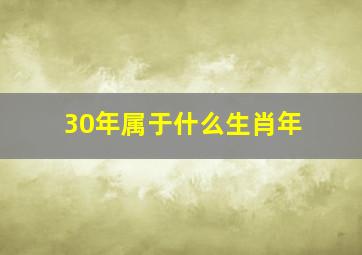 30年属于什么生肖年